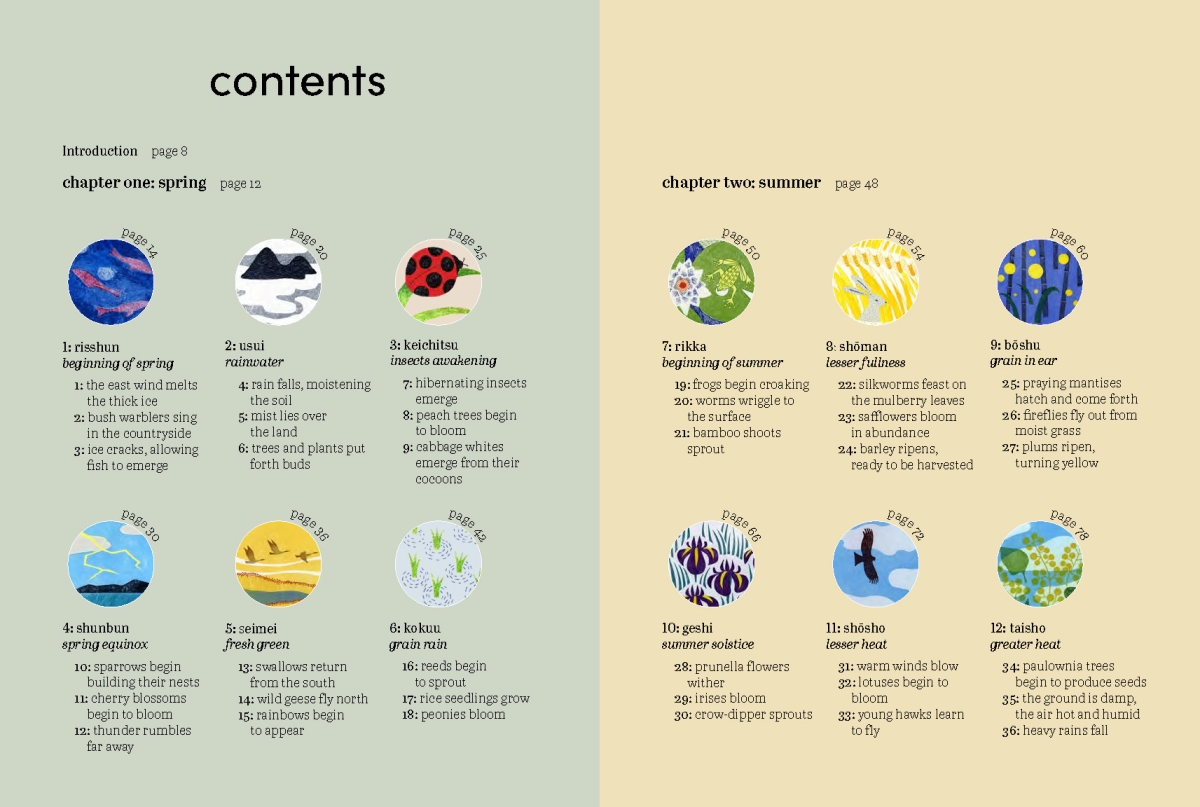 contents

Introduction page 8

chapter one: spring page 12

page 14

1: risshun
beginning of spring

1: the east wind melts the thick ice
2: bush warblers sing in the countryside
3: ice cracks, allowing fish to emerge

page 20

2: usui
rainwater

4: rain falls, moistening the soil
5: mist lies over the land
6: trees and plants put forth buds

page 25

3: keichitsu
insects awakening

7: hibernating insects emerge
8: peach trees begin to bloom
9: cabbage whites emerge from their cocoons

page 30

4: shunbun
spring equinox

10: sparrows begin building their nests
11: cherry blossoms begin to bloom
12: thunder rumbles far away

page 36

5: seimei
fresh green

13: swallows return from the south
14: wild geese fly north
15: rainbows begin to appear

page 42

6: kokuu
grain rain

16: reeds begin to sprout
17: rice seedlings grow
18: peonies bloom

chapter two: summer page 48

page 50

7: rikka
beginning of summer

19: frogs begin croaking
20: worms wriggle to the surface
21: bamboo shoots sprout

page 54

8: shōman
lesser fullness

22: silkworms feast on the mulberry leaves
23: safflowers bloom in abundance
24: barley ripens, ready to be harvested

page 60

9: bōshu
grain in ear

25: praying mantises hatch and come forth
26: fireflies fly out from moist grass
27: plums ripen, turning yellow

page 66

10: geshi
summer solstice

28: prunella flowers wither
29: irises bloom
30: crow-dipper sprouts

page 72

11: shōsho
lesser heat

31: warm winds blow
32: lotuses begin to bloom
33: young hawks learn to fly

page 78

12: taisho
greater heat

34: paulownia trees begin to produce seeds
35: the ground is damp, the air hot and humid
36: heavy rains fall